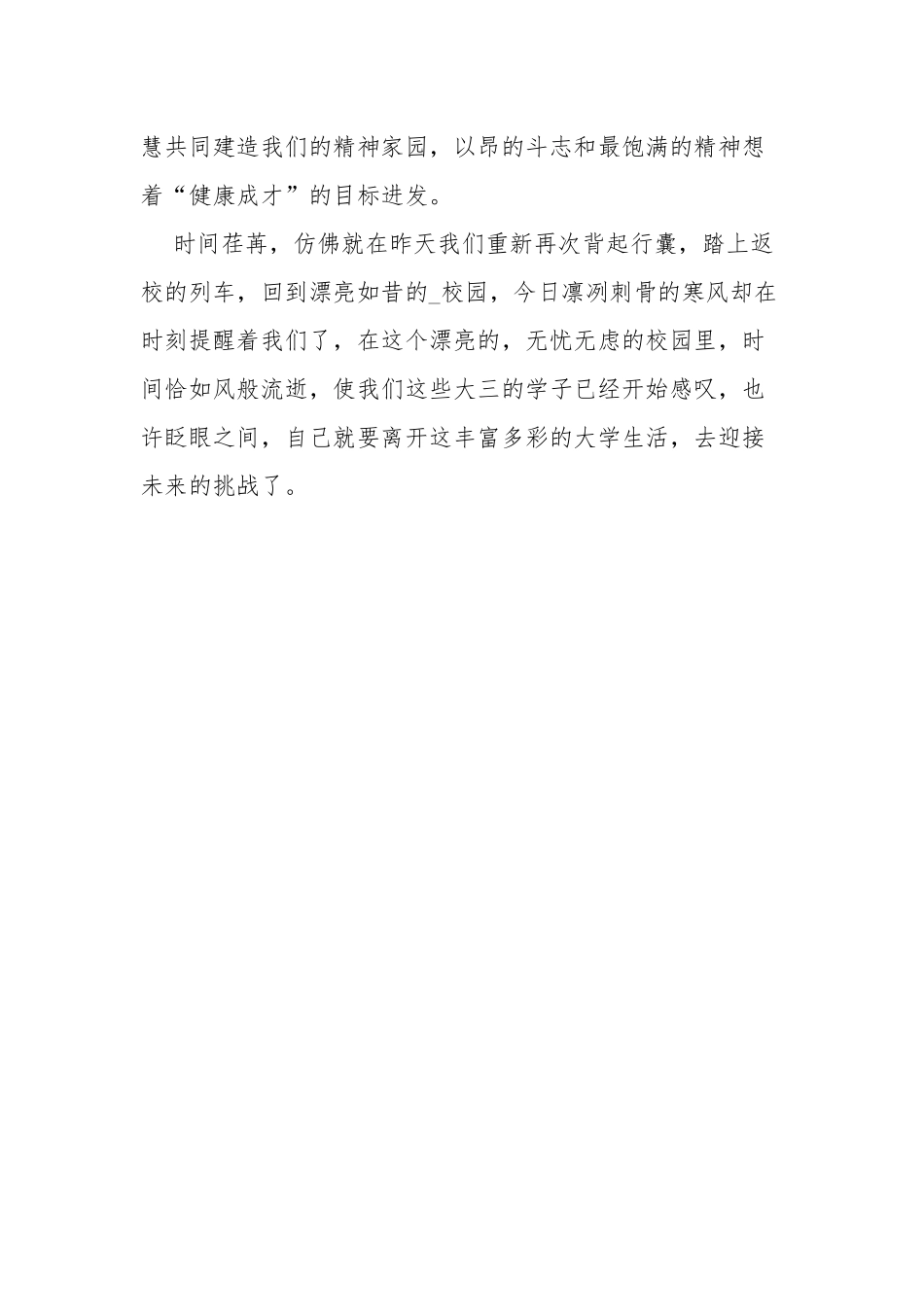 慧共同建造我们的精神家园，以昂的斗志和最饱满的精神想着“健康成才”的目标进发。

时间荏苒，仿佛就在昨天我们重新再次背起行囊，踏上返校的列车，回到漂亮如昔的_校园，今日凛冽刺骨的寒风却在时刻提醒着我们了，在这个漂亮的，无忧无虑的校园里，时间恰如风般流逝，使我们这些大三的学子已经开始感叹，也许眨眼之间，自己就要离开这丰富多彩的大学生活，去迎接未来的挑战了。